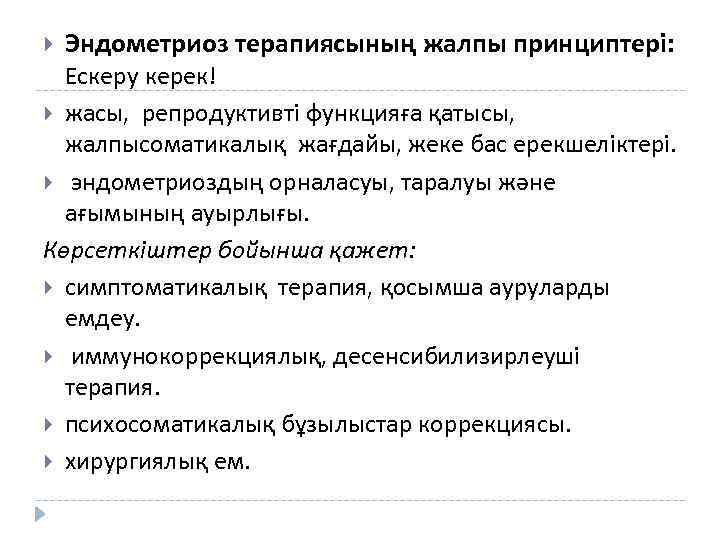 ▸ Эндометриоз терапиясының жалпы принциптері: Ескеру керек!

▸ жасы, репродуктивті функцияға қатысы, жалпысоматикалық жағдайы, жеке бас ерекшеліктері.

▸ эндометриоздың орналасуы, таралуы және ағымының ауырлығы.

Көрсеткіштер бойынша қажет:

▸ симптоматикалық терапия, қосымша ауруларды емдеу.

▸ иммунокоррекциялық, десенсибилизирлеуші терапия.

▸ психосоматикалық бұзылыстар коррекциясы.

▸ хирургиялық ем.